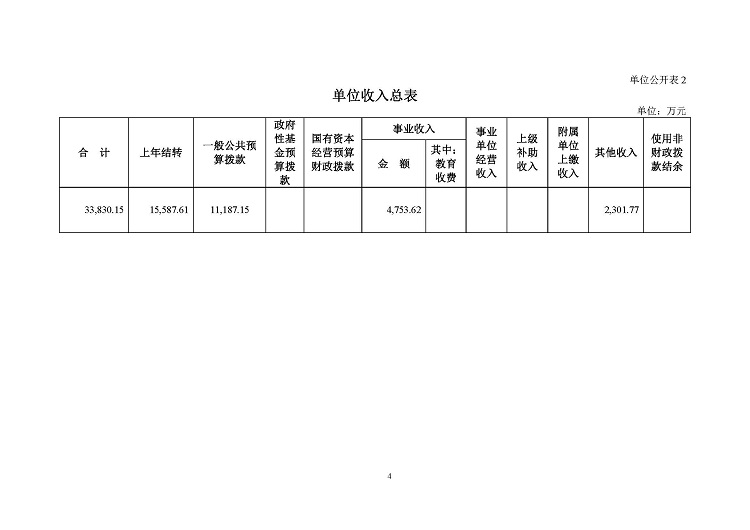 单位公开表 2

单位收入总表

单位：万元

| 合　计 | 上年结转 | 一般公共预算拨款 | 政府性基金预算拨款 | 国有资本经营预算财政拨款 | 事业收入 金　额 | 事业收入 其中：教育收费 | 事业单位经营收入 | 上级补助收入 | 附属单位上缴收入 | 其他收入 | 使用非财政拨款结余 |
|---|---|---|---|---|---|---|---|---|---|---|---|
| 33,830.15 | 15,587.61 | 11,187.15 | | | 4,753.62 | | | | | 2,301.77 | |

4